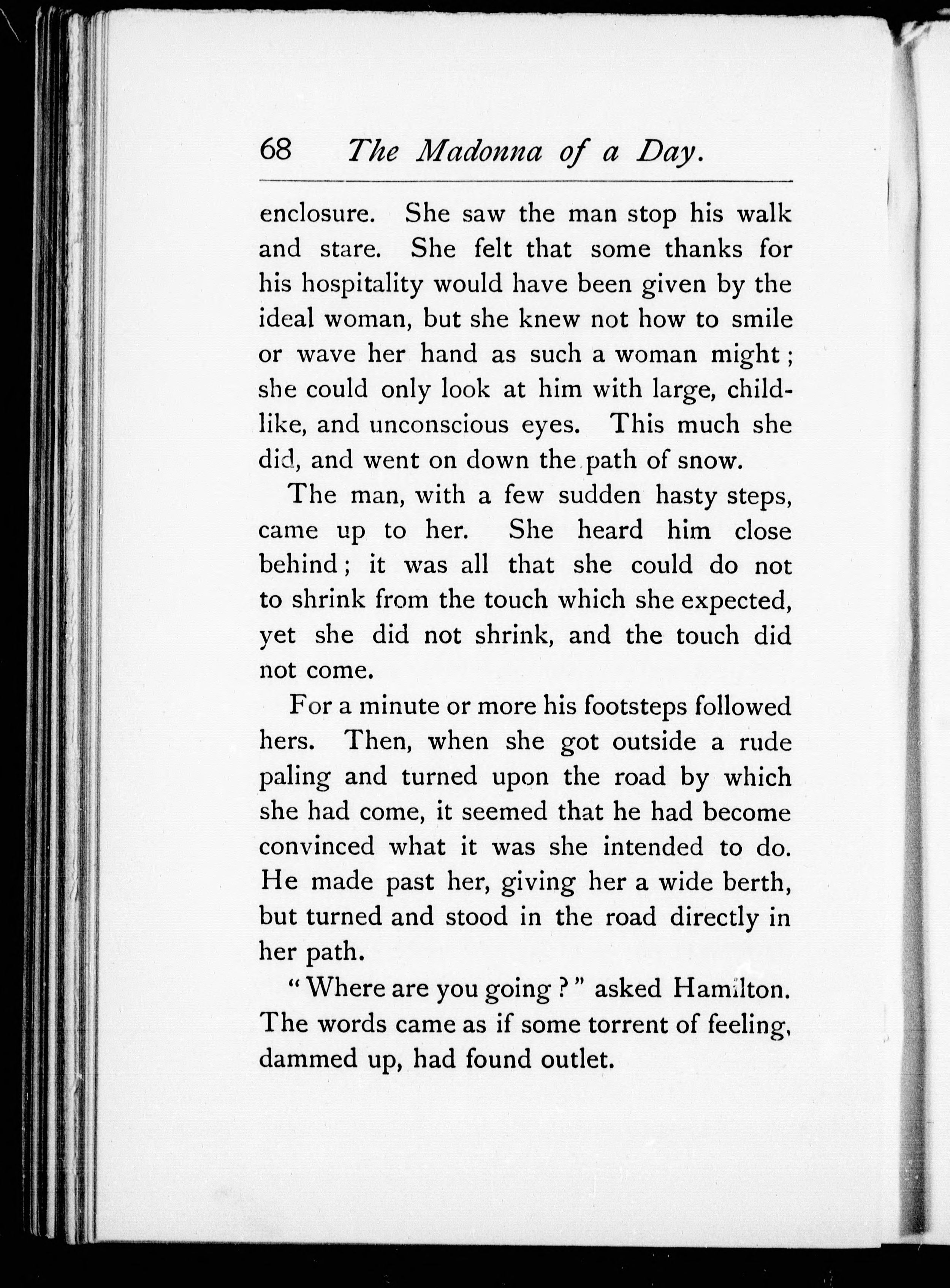 68 The Madonna of a Day.

enclosure. She saw the man stop his walk and stare. She felt that some thanks for his hospitality would have been given by the ideal woman, but she knew not how to smile or wave her hand as such a woman might; she could only look at him with large, childlike, and unconscious eyes. This much she did, and went on down the path of snow.

The man, with a few sudden hasty steps, came up to her. She heard him close behind; it was all that she could do not to shrink from the touch which she expected, yet she did not shrink, and the touch did not come.

For a minute or more his footsteps followed hers. Then, when she got outside a rude paling and turned upon the road by which she had come, it seemed that he had become convinced what it was she intended to do. He made past her, giving her a wide berth, but turned and stood in the road directly in her path.

"Where are you going?" asked Hamilton. The words came as if some torrent of feeling, dammed up, had found outlet.